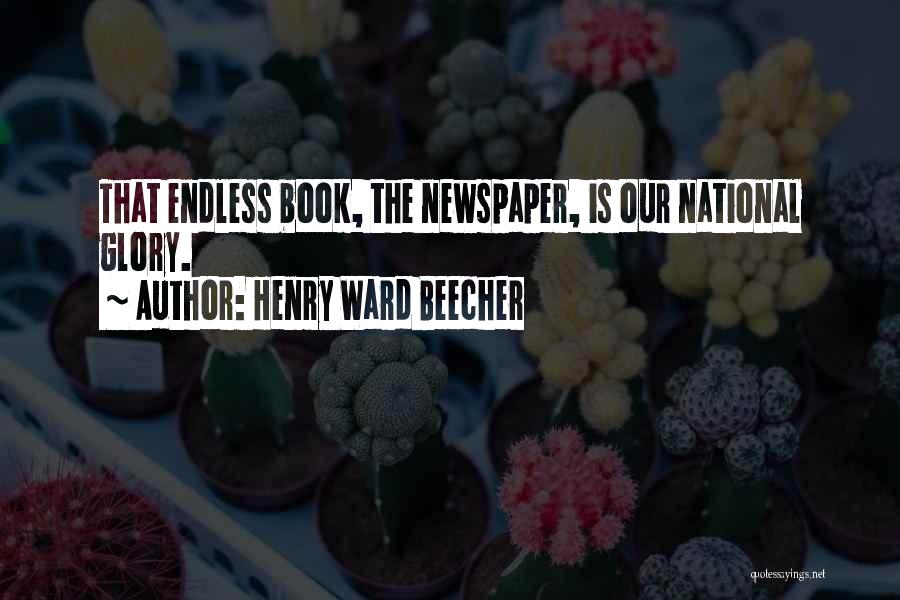 THAT ENDLESS BOOK, THE NEWSPAPER, IS OUR NATIONAL GLORY.
~ AUTHOR: HENRY WARD BEECHER

quotessayings.net